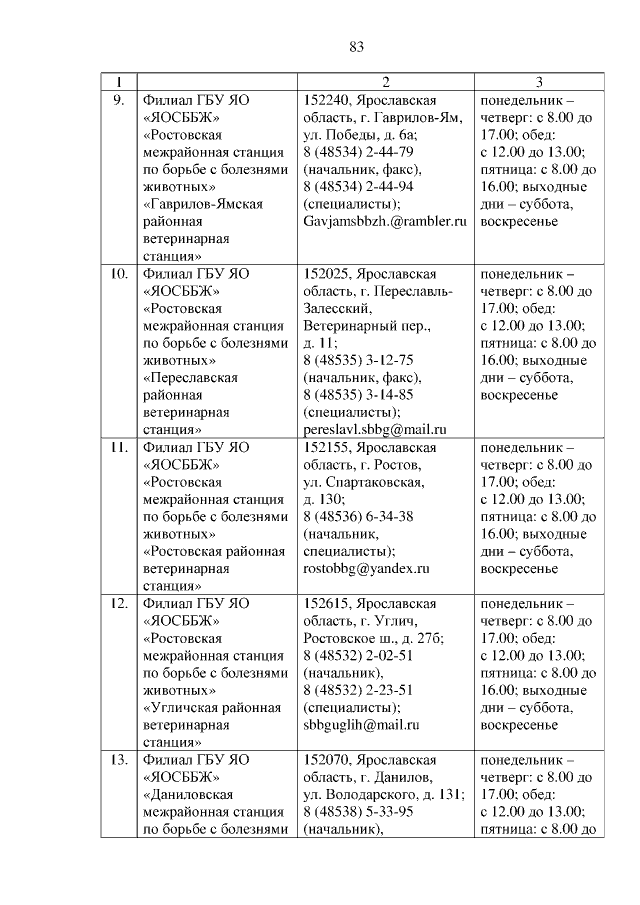 83

| 1 | | 2 | 3 |
|---|---|---|---|
| 9. | Филиал ГБУ ЯО «ЯОСББЖ» «Ростовская межрайонная станция по борьбе с болезнями животных» «Гаврилов-Ямская районная ветеринарная станция» | 152240, Ярославская область, г. Гаврилов-Ям, ул. Победы, д. 6а; 8 (48534) 2-44-79 (начальник, факс), 8 (48534) 2-44-94 (специалисты); Gavjamsbbzh.@rambler.ru | понедельник – четверг: с 8.00 до 17.00; обед: с 12.00 до 13.00; пятница: с 8.00 до 16.00; выходные дни – суббота, воскресенье |
| 10. | Филиал ГБУ ЯО «ЯОСББЖ» «Ростовская межрайонная станция по борьбе с болезнями животных» «Переславская районная ветеринарная станция» | 152025, Ярославская область, г. Переславль-Залесский, Ветеринарный пер., д. 11; 8 (48535) 3-12-75 (начальник, факс), 8 (48535) 3-14-85 (специалисты); pereslavl.sbbg@mail.ru | понедельник – четверг: с 8.00 до 17.00; обед: с 12.00 до 13.00; пятница: с 8.00 до 16.00; выходные дни – суббота, воскресенье |
| 11. | Филиал ГБУ ЯО «ЯОСББЖ» «Ростовская межрайонная станция по борьбе с болезнями животных» «Ростовская районная ветеринарная станция» | 152155, Ярославская область, г. Ростов, ул. Спартаковская, д. 130; 8 (48536) 6-34-38 (начальник, специалисты); rostobbg@yandex.ru | понедельник – четверг: с 8.00 до 17.00; обед: с 12.00 до 13.00; пятница: с 8.00 до 16.00; выходные дни – суббота, воскресенье |
| 12. | Филиал ГБУ ЯО «ЯОСББЖ» «Ростовская межрайонная станция по борьбе с болезнями животных» «Угличская районная ветеринарная станция» | 152615, Ярославская область, г. Углич, Ростовское ш., д. 27б; 8 (48532) 2-02-51 (начальник), 8 (48532) 2-23-51 (специалисты); sbbguglih@mail.ru | понедельник – четверг: с 8.00 до 17.00; обед: с 12.00 до 13.00; пятница: с 8.00 до 16.00; выходные дни – суббота, воскресенье |
| 13. | Филиал ГБУ ЯО «ЯОСББЖ» «Даниловская межрайонная станция по борьбе с болезнями | 152070, Ярославская область, г. Данилов, ул. Володарского, д. 131; 8 (48538) 5-33-95 (начальник), | понедельник – четверг: с 8.00 до 17.00; обед: с 12.00 до 13.00; пятница: с 8.00 до |